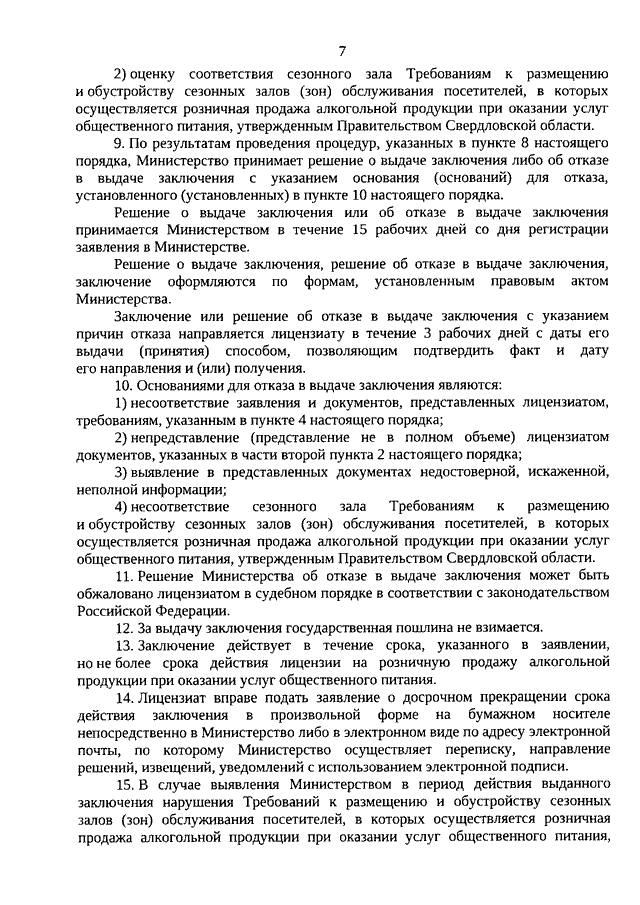 7

2) оценку соответствия сезонного зала Требованиям к размещению и обустройству сезонных залов (зон) обслуживания посетителей, в которых осуществляется розничная продажа алкогольной продукции при оказании услуг общественного питания, утвержденным Правительством Свердловской области.

9. По результатам проведения процедур, указанных в пункте 8 настоящего порядка, Министерство принимает решение о выдаче заключения либо об отказе в выдаче заключения с указанием основания (оснований) для отказа, установленного (установленных) в пункте 10 настоящего порядка.

Решение о выдаче заключения или об отказе в выдаче заключения принимается Министерством в течение 15 рабочих дней со дня регистрации заявления в Министерстве.

Решение о выдаче заключения, решение об отказе в выдаче заключения, заключение оформляются по формам, установленным правовым актом Министерства.

Заключение или решение об отказе в выдаче заключения с указанием причин отказа направляется лицензиату в течение 3 рабочих дней с даты его выдачи (принятия) способом, позволяющим подтвердить факт и дату его направления и (или) получения.

10. Основаниями для отказа в выдаче заключения являются:

1) несоответствие заявления и документов, представленных лицензиатом, требованиям, указанным в пункте 4 настоящего порядка;

2) непредставление (представление не в полном объеме) лицензиатом документов, указанных в части второй пункта 2 настоящего порядка;

3) выявление в представленных документах недостоверной, искаженной, неполной информации;

4) несоответствие сезонного зала Требованиям к размещению и обустройству сезонных залов (зон) обслуживания посетителей, в которых осуществляется розничная продажа алкогольной продукции при оказании услуг общественного питания, утвержденным Правительством Свердловской области.

11. Решение Министерства об отказе в выдаче заключения может быть обжаловано лицензиатом в судебном порядке в соответствии с законодательством Российской Федерации.

12. За выдачу заключения государственная пошлина не взимается.

13. Заключение действует в течение срока, указанного в заявлении, но не более срока действия лицензии на розничную продажу алкогольной продукции при оказании услуг общественного питания.

14. Лицензиат вправе подать заявление о досрочном прекращении срока действия заключения в произвольной форме на бумажном носителе непосредственно в Министерство либо в электронном виде по адресу электронной почты, по которому Министерство осуществляет переписку, направление решений, извещений, уведомлений с использованием электронной подписи.

15. В случае выявления Министерством в период действия выданного заключения нарушения Требований к размещению и обустройству сезонных залов (зон) обслуживания посетителей, в которых осуществляется розничная продажа алкогольной продукции при оказании услуг общественного питания,